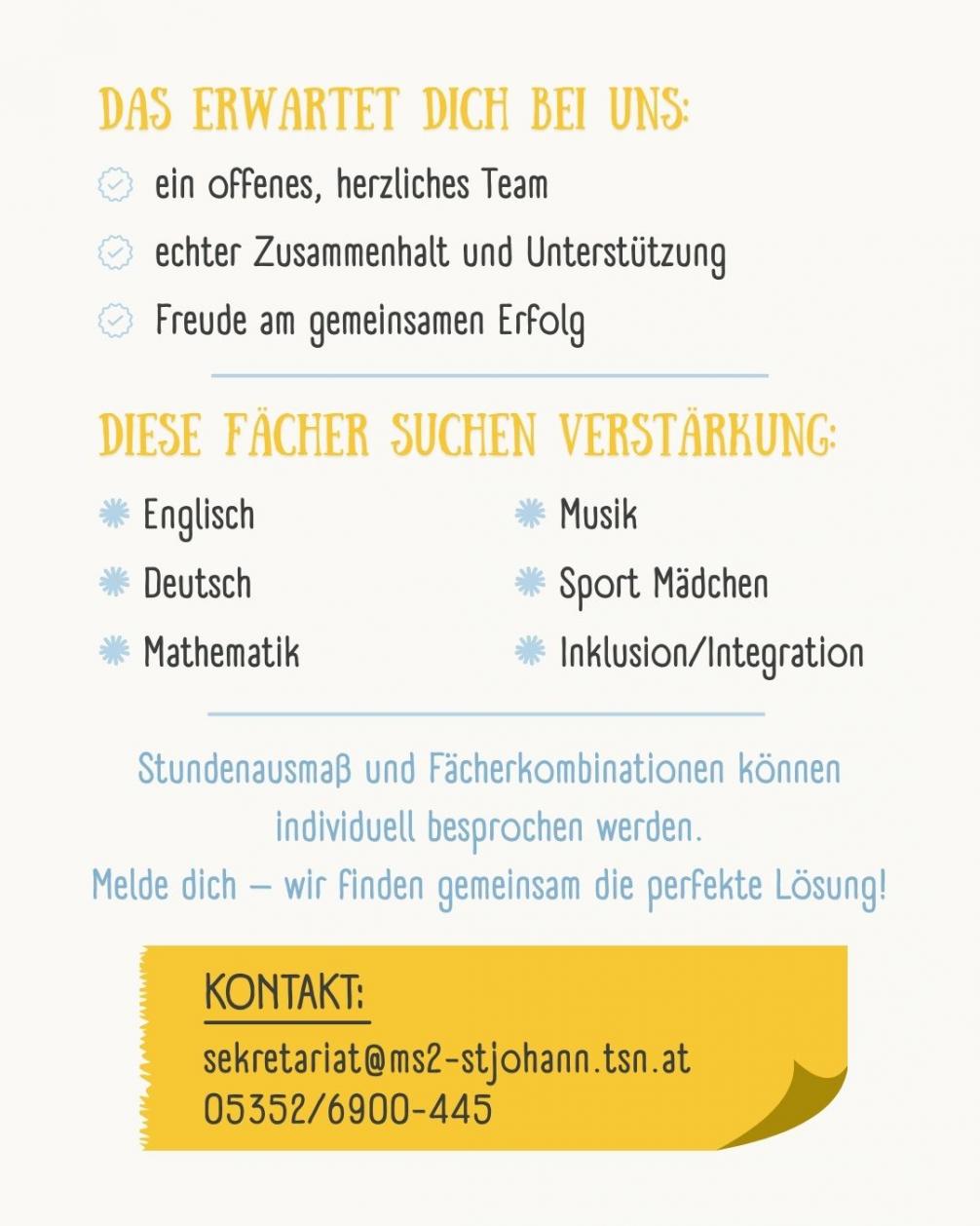 DAS ERWARTET DICH BEI UNS:

ein offenes, herzliches Team

echter Zusammenhalt und Unterstützung

Freude am gemeinsamen Erfolg

DIESE FÄCHER SUCHEN VERSTÄRKUNG:

Englisch

Deutsch

Mathematik

Musik

Sport Mädchen

Inklusion/Integration

Stundenausmaß und Fächerkombinationen können individuell besprochen werden.
Melde dich – wir finden gemeinsam die perfekte Lösung!

KONTAKT:
sekretariat@ms2-stjohann.tsn.at
05352/6900-445